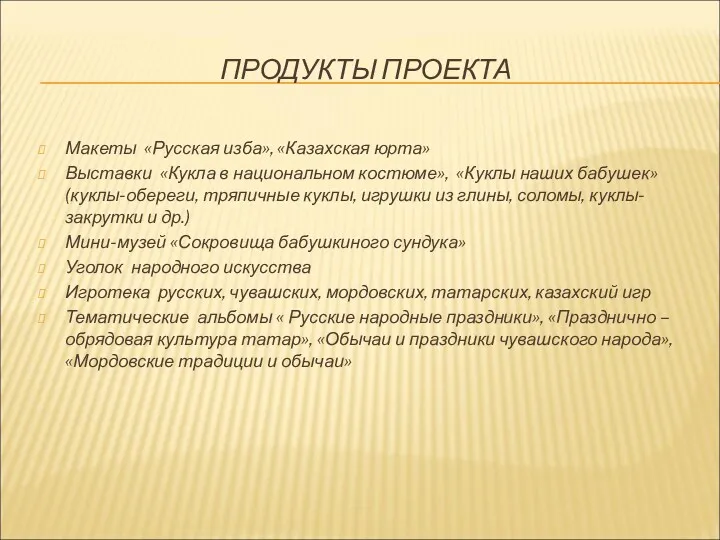 ПРОДУКТЫ ПРОЕКТА

Макеты «Русская изба», «Казахская юрта»

Выставки «Кукла в национальном костюме», «Куклы наших бабушек» (куклы-обереги, тряпичные куклы, игрушки из глины, соломы, куклы-закрутки и др.)

Мини-музей «Сокровища бабушкиного сундука»

Уголок народного искусства

Игротека русских, чувашских, мордовских, татарских, казахский игр

Тематические альбомы « Русские народные праздники», «Празднично – обрядовая культура татар», «Обычаи и праздники чувашского народа», «Мордовские традиции и обычаи»